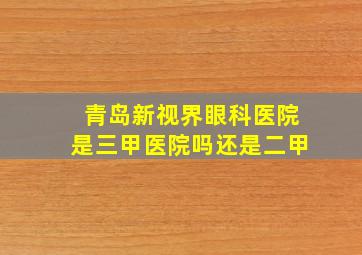 青岛新视界眼科医院
是三甲医院吗还是二甲